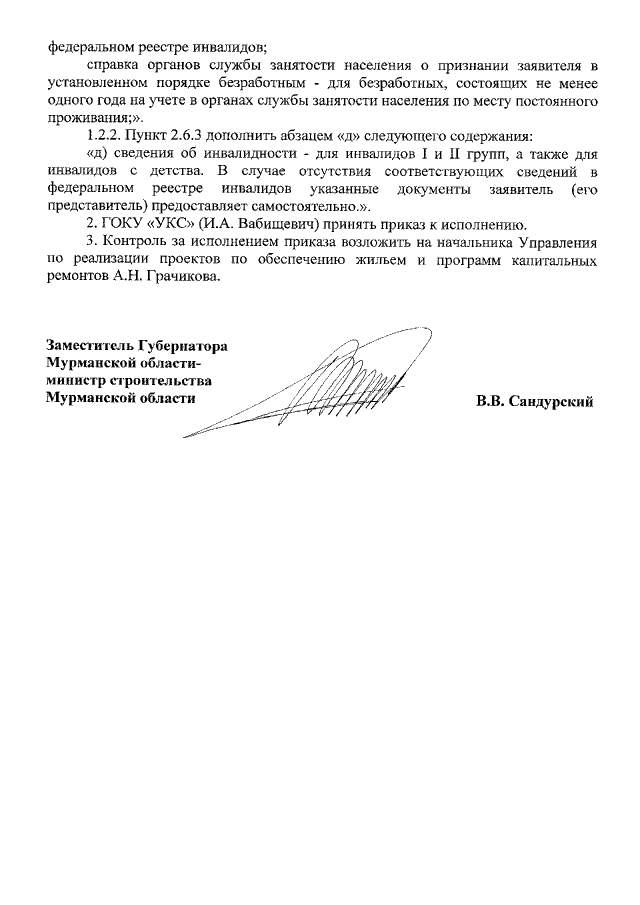 федеральном реестре инвалидов;

справка органов службы занятости населения о признании заявителя в установленном порядке безработным - для безработных, состоящих не менее одного года на учете в органах службы занятости населения по месту постоянного проживания;».

1.2.2. Пункт 2.6.3 дополнить абзацем «д» следующего содержания:

«д) сведения об инвалидности - для инвалидов I и II групп, а также для инвалидов с детства. В случае отсутствия соответствующих сведений в федеральном реестре инвалидов указанные документы заявитель (его представитель) предоставляет самостоятельно.».

2. ГОКУ «УКС» (И.А. Вабищевич) принять приказ к исполнению.

3. Контроль за исполнением приказа возложить на начальника Управления по реализации проектов по обеспечению жильем и программ капитальных ремонтов А.Н. Грачикова.

Заместитель Губернатора
Мурманской области-
министр строительства
Мурманской области

В.В. Сандурский